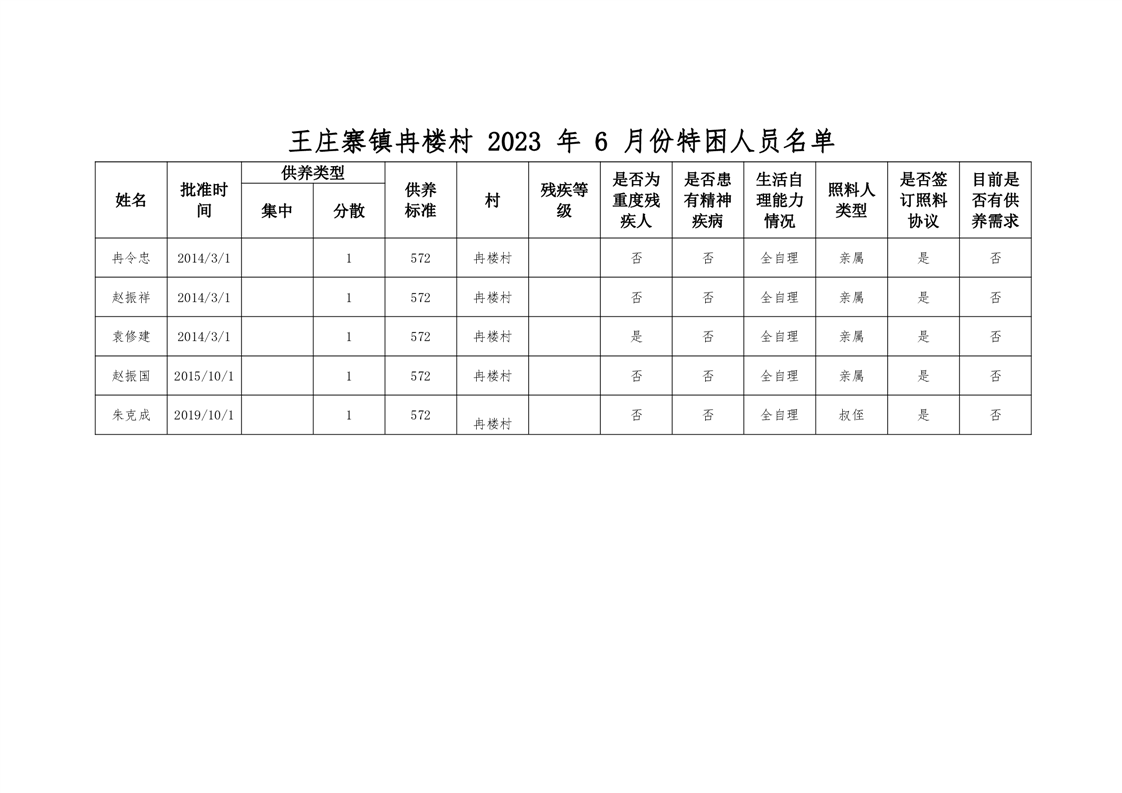 王庄寨镇冉楼村2023年6月份特困人员名单

| 姓名 | 批准时间 | 供养类型 | | 供养标准 | 村 | 残疾等级 | 是否为重度残疾人 | 是否患有精神疾病 | 生活自理能力情况 | 照料人类型 | 是否签订照料协议 | 目前是否有供养需求 |
|---|---|---|---|---|---|---|---|---|---|---|---|---|
| | | 集中 | 分散 | | | | | | | | | |
| 冉令忠 | 2014/3/1 | | 1 | 572 | 冉楼村 | | 否 | 否 | 全自理 | 亲属 | 是 | 否 |
| 赵振祥 | 2014/3/1 | | 1 | 572 | 冉楼村 | | 否 | 否 | 全自理 | 亲属 | 是 | 否 |
| 袁修建 | 2014/3/1 | | 1 | 572 | 冉楼村 | | 是 | 否 | 全自理 | 亲属 | 是 | 否 |
| 赵振国 | 2015/10/1 | | 1 | 572 | 冉楼村 | | 否 | 否 | 全自理 | 亲属 | 是 | 否 |
| 朱克成 | 2019/10/1 | | 1 | 572 | 冉楼村 | | 否 | 否 | 全自理 | 叔侄 | 是 | 否 |